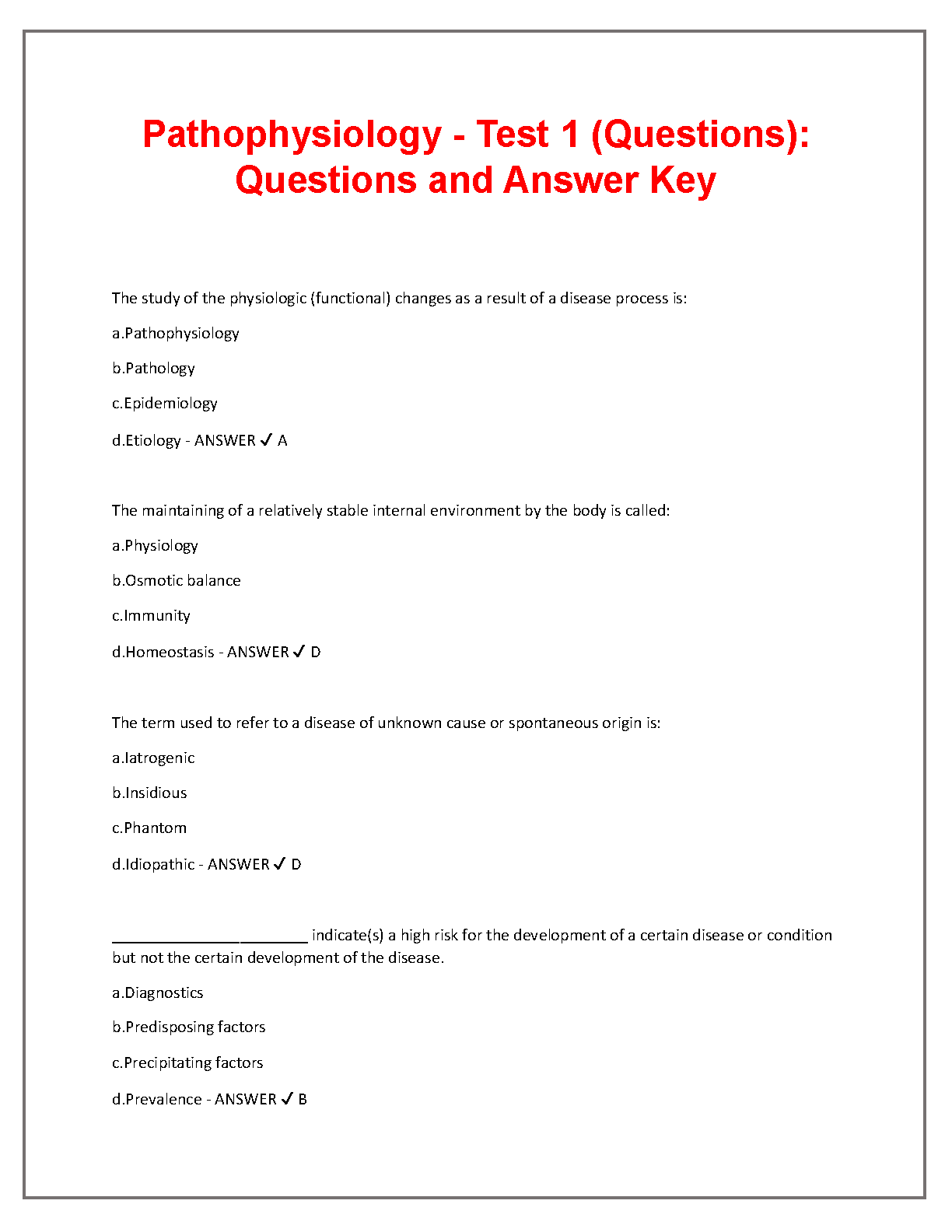 Pathophysiology - Test 1 (Questions): Questions and Answer Key

The study of the physiologic (functional) changes as a result of a disease process is:

a.Pathophysiology

b.Pathology

c.Epidemiology

d.Etiology - ANSWER ✓ A

The maintaining of a relatively stable internal environment by the body is called:

a.Physiology

b.Osmotic balance

c.Immunity

d.Homeostasis - ANSWER ✓ D

The term used to refer to a disease of unknown cause or spontaneous origin is:

a.Iatrogenic

b.Insidious

c.Phantom

d.Idiopathic - ANSWER ✓ D

_______________________ indicate(s) a high risk for the development of a certain disease or condition but not the certain development of the disease.

a.Diagnostics

b.Predisposing factors

c.Precipitating factors

d.Prevalence - ANSWER ✓ B